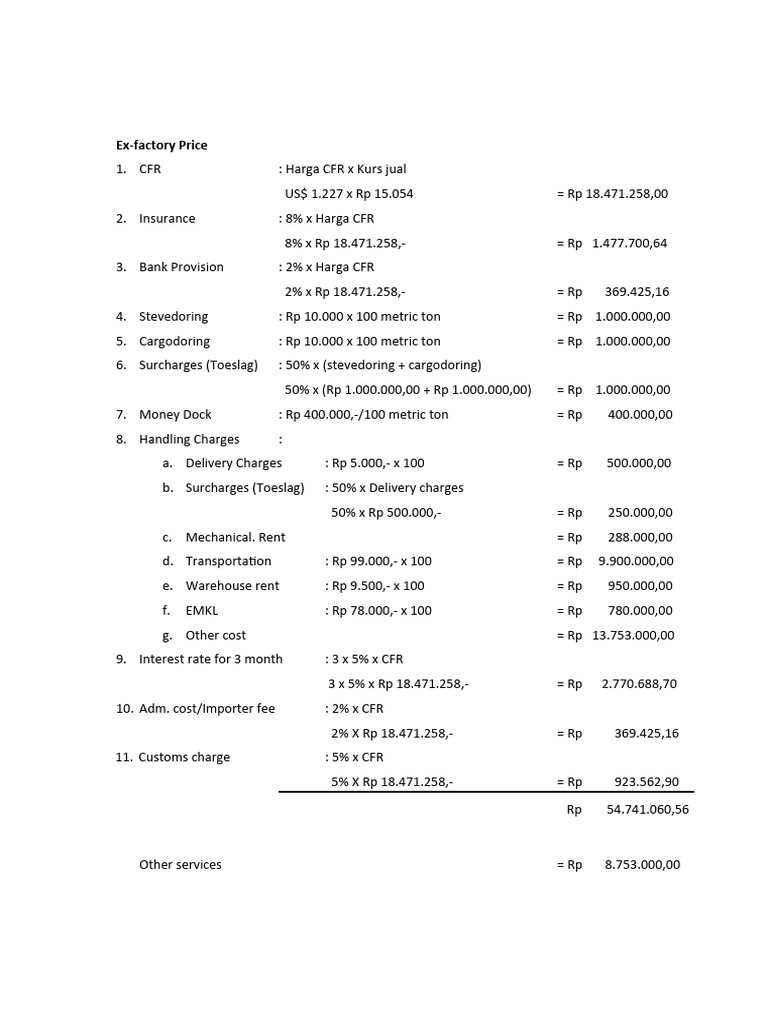 Ex-factory Price

1. CFR : Harga CFR x Kurs jual
US$ 1.227 x Rp 15.054 = Rp 18.471.258,00
2. Insurance : 8% x Harga CFR
8% x Rp 18.471.258,- = Rp 1.477.700,64
3. Bank Provision : 2% x Harga CFR
2% x Rp 18.471.258,- = Rp 369.425,16
4. Stevedoring : Rp 10.000 x 100 metric ton = Rp 1.000.000,00
5. Cargodoring : Rp 10.000 x 100 metric ton = Rp 1.000.000,00
6. Surcharges (Toeslag) : 50% x (stevedoring + cargodoring)
50% x (Rp 1.000.000,00 + Rp 1.000.000,00) = Rp 1.000.000,00
7. Money Dock : Rp 400.000,-/100 metric ton = Rp 400.000,00
8. Handling Charges :
a. Delivery Charges : Rp 5.000,- x 100 = Rp 500.000,00
b. Surcharges (Toeslag) : 50% x Delivery charges
50% x Rp 500.000,- = Rp 250.000,00
c. Mechanical. Rent = Rp 288.000,00
d. Transportation : Rp 99.000,- x 100 = Rp 9.900.000,00
e. Warehouse rent : Rp 9.500,- x 100 = Rp 950.000,00
f. EMKL : Rp 78.000,- x 100 = Rp 780.000,00
g. Other cost = Rp 13.753.000,00
9. Interest rate for 3 month : 3 x 5% x CFR
3 x 5% x Rp 18.471.258,- = Rp 2.770.688,70
10. Adm. cost/Importer fee : 2% x CFR
2% X Rp 18.471.258,- = Rp 369.425,16
11. Customs charge : 5% x CFR
5% X Rp 18.471.258,- = Rp 923.562,90
Rp 54.741.060,56

Other services = Rp 8.753.000,00